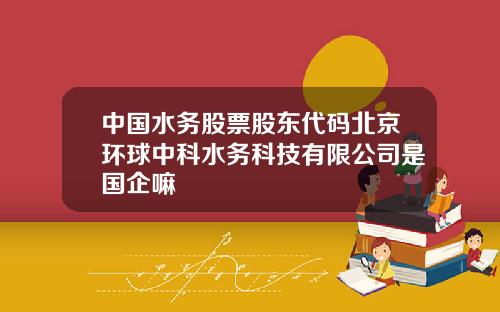 中国水务股票股东代码北京环球中科水务科技有限公司是国企嘛